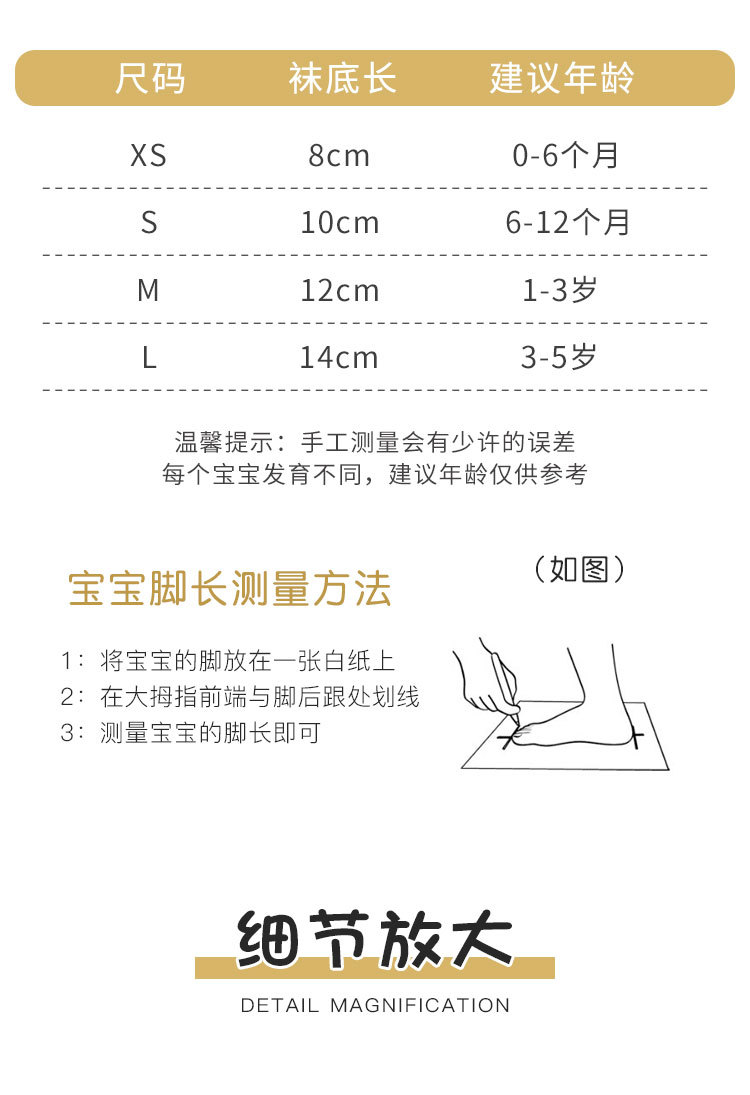 | 尺码 | 袜底长 | 建议年龄 |
|---|---|---|
| XS | 8cm | 0-6个月 |
| S | 10cm | 6-12个月 |
| M | 12cm | 1-3岁 |
| L | 14cm | 3-5岁 |

温馨提示：手工测量会有少许的误差
每个宝宝发育不同，建议年龄仅供参考

宝宝脚长测量方法

（如图）

1：将宝宝的脚放在一张白纸上
2：在大拇指前端与脚后跟处划线
3：测量宝宝的脚长即可

细节放大

DETAIL MAGNIFICATION